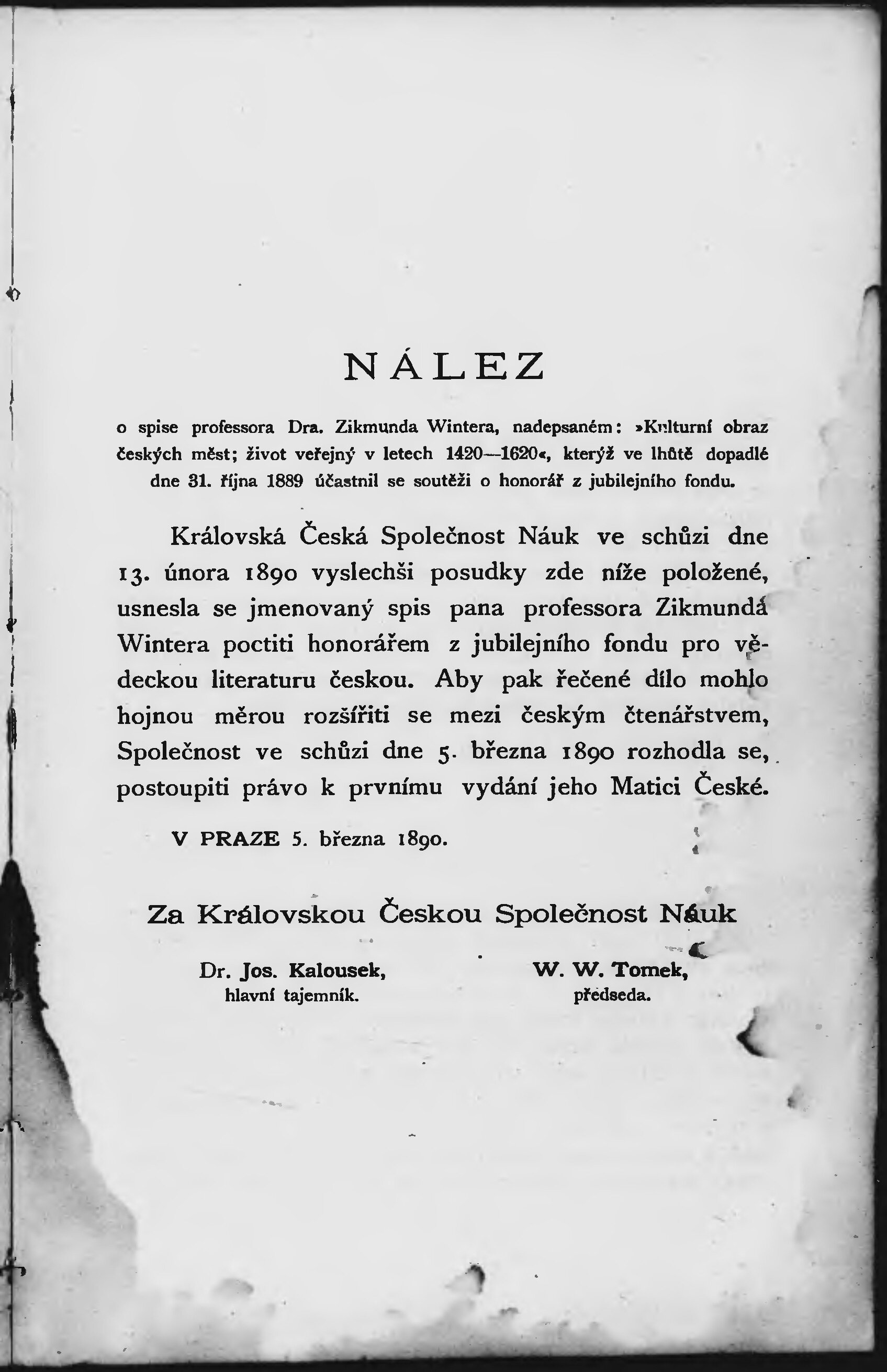 NÁLEZ

o spise professora Dra. Zikmunda Wintera, nadepsaném: »Kulturní obraz českých měst; život veřejný v letech 1420—1620«, kterýž ve lhůtě dopadlé dne 31. října 1889 účastnil se soutěži o honorář z jubilejního fondu.

Královská Česká Společnost Náuk ve schůzi dne 13. února 1890 vyslechši posudky zde níže položené, usnesla se jmenovaný spis pana professora Zikmunda Wintera poctiti honorářem z jubilejního fondu pro vědeckou literaturu českou. Aby pak řečené dílo mohlo hojnou měrou rozšířiti se mezi českým čtenářstvem, Společnost ve schůzi dne 5. března 1890 rozhodla se, postoupiti právo k prvnímu vydání jeho Matici České.

V PRAZE 5. března 1890.

Za Královskou Českou Společnost Náuk

Dr. Jos. Kalousek,
hlavní tajemník.

W. W. Tomek,
předseda.